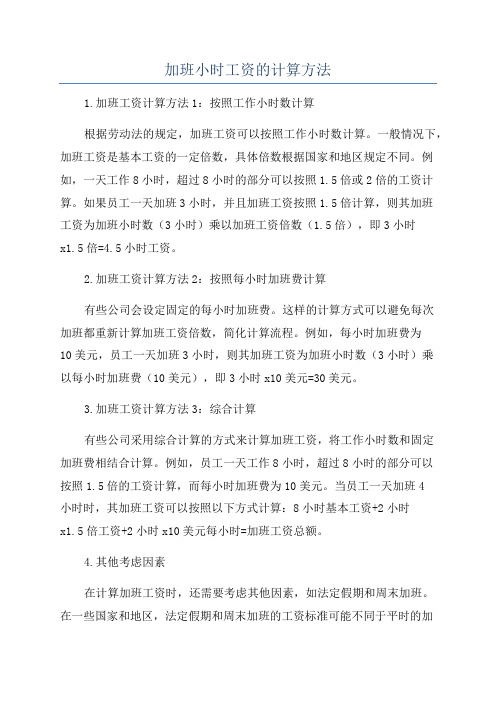 加班小时工资的计算方法

1.加班工资计算方法1：按照工作小时数计算

根据劳动法的规定，加班工资可以按照工作小时数计算。一般情况下，加班工资是基本工资的一定倍数，具体倍数根据国家和地区规定不同。例如，一天工作8小时，超过8小时的部分可以按照1.5倍或2倍的工资计算。如果员工一天加班3小时，并且加班工资按照1.5倍计算，则其加班工资为加班小时数（3小时）乘以加班工资倍数（1.5倍），即3小时x1.5倍=4.5小时工资。

2.加班工资计算方法2：按照每小时加班费计算

有些公司会设定固定的每小时加班费。这样的计算方式可以避免每次加班都重新计算加班工资倍数，简化计算流程。例如，每小时加班费为10美元，员工一天加班3小时，则其加班工资为加班小时数（3小时）乘以每小时加班费（10美元），即3小时x10美元=30美元。

3.加班工资计算方法3：综合计算

有些公司采用综合计算的方式来计算加班工资，将工作小时数和固定加班费相结合计算。例如，员工一天工作8小时，超过8小时的部分可以按照1.5倍的工资计算，而每小时加班费为10美元。当员工一天加班4小时时，其加班工资可以按照以下方式计算：8小时基本工资+2小时x1.5倍工资+2小时x10美元每小时=加班工资总额。

4.其他考虑因素

在计算加班工资时，还需要考虑其他因素，如法定假期和周末加班。在一些国家和地区，法定假期和周末加班的工资标准可能不同于平时的加